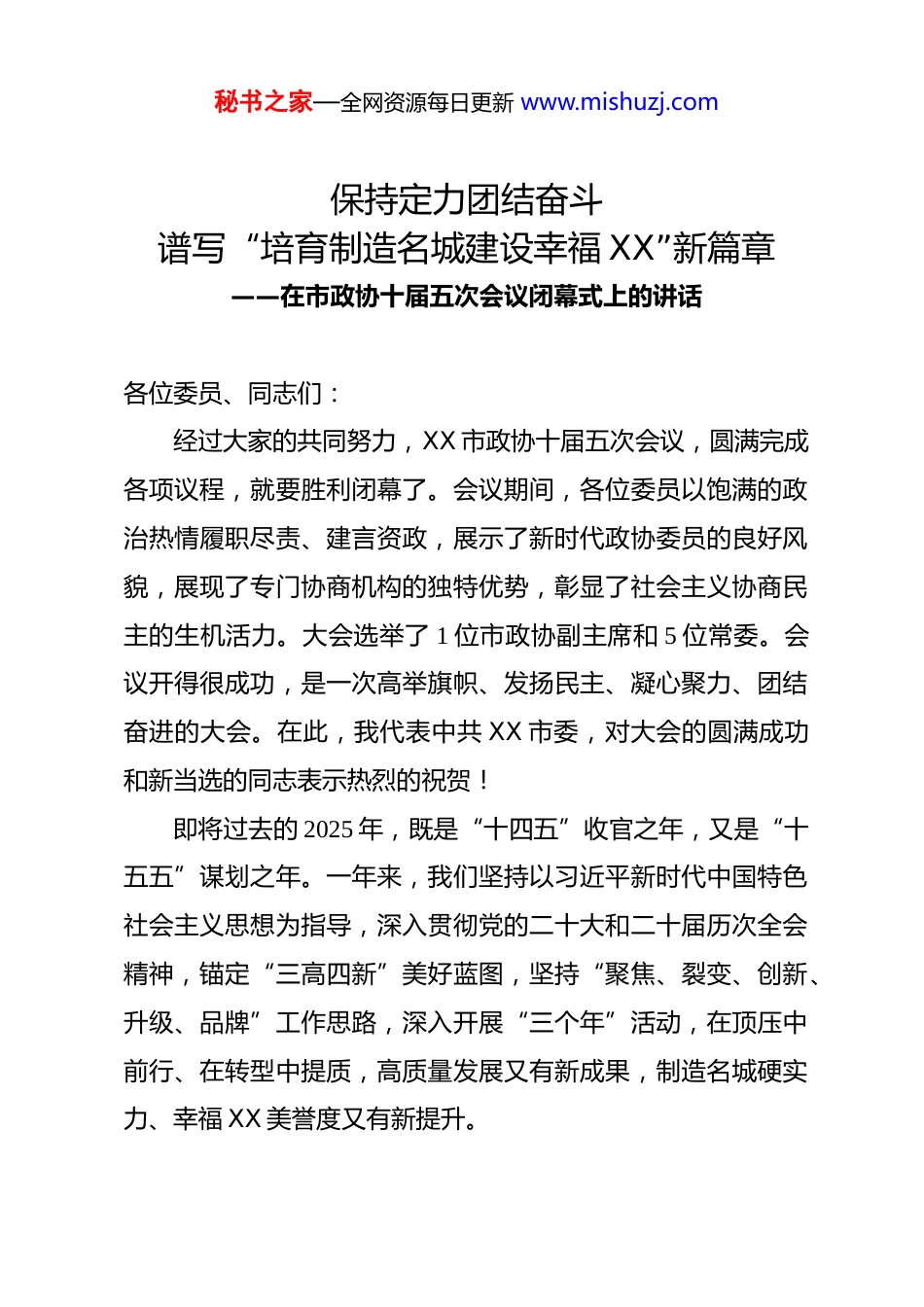 秘书之家—全网资源每日更新 www.mishuzj.com

保持定力团结奋斗
谱写“培育制造名城建设幸福 XX”新篇章
——在市政协十届五次会议闭幕式上的讲话

各位委员、同志们：

经过大家的共同努力，XX 市政协十届五次会议，圆满完成各项议程，就要胜利闭幕了。会议期间，各位委员以饱满的政治热情履职尽责、建言资政，展示了新时代政协委员的良好风貌，展现了专门协商机构的独特优势，彰显了社会主义协商民主的生机活力。大会选举了 1 位市政协副主席和 5 位常委。会议开得很成功，是一次高举旗帜、发扬民主、凝心聚力、团结奋进的大会。在此，我代表中共 XX 市委，对大会的圆满成功和新当选的同志表示热烈的祝贺！

即将过去的 2025 年，既是“十四五”收官之年，又是“十五五”谋划之年。一年来，我们坚持以习近平新时代中国特色社会主义思想为指导，深入贯彻党的二十大和二十届历次全会精神，锚定“三高四新”美好蓝图，坚持“聚焦、裂变、创新、升级、品牌”工作思路，深入开展“三个年”活动，在顶压中前行、在转型中提质，高质量发展又有新成果，制造名城硬实力、幸福 XX 美誉度又有新提升。